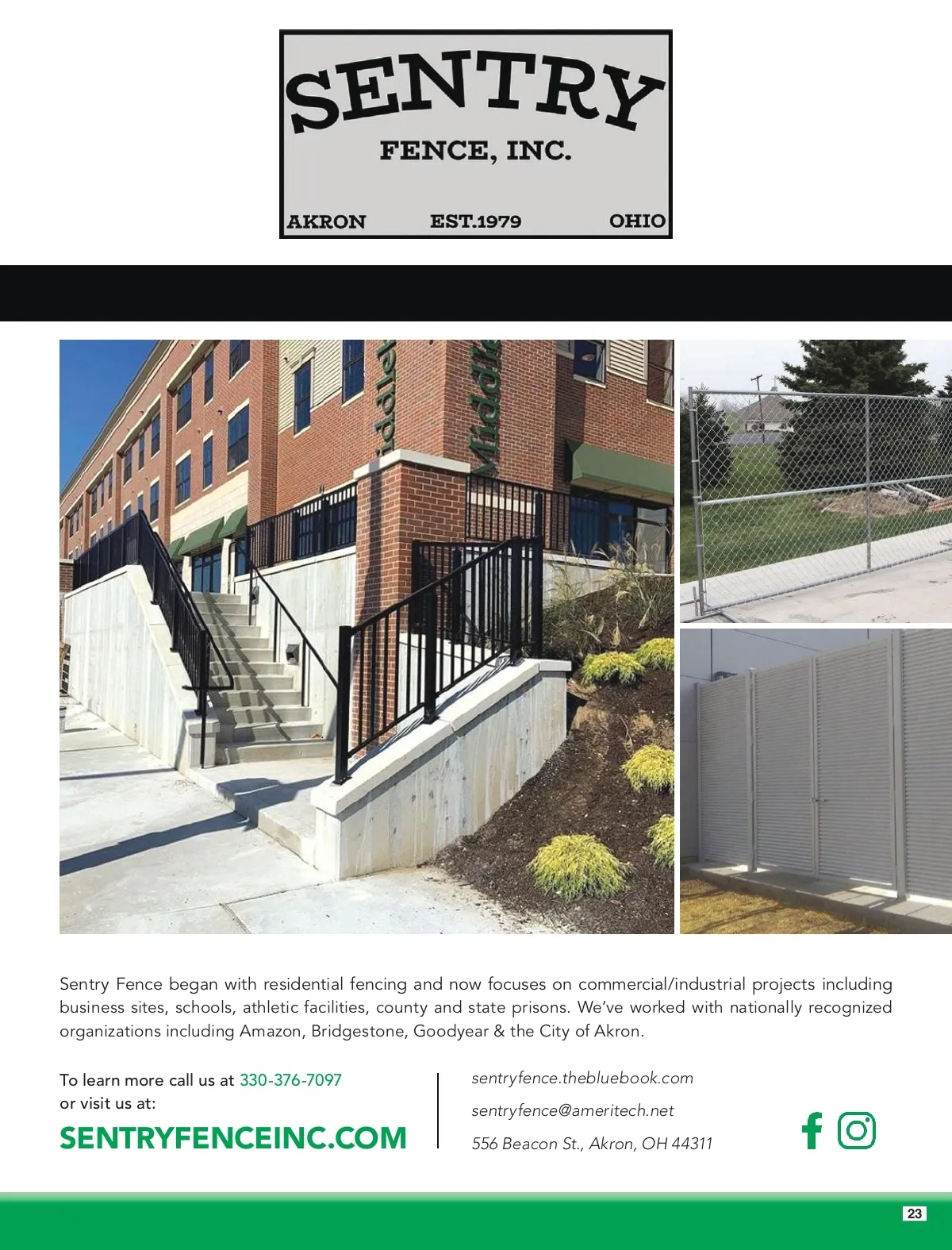 SENTRY
FENCE, INC.
AKRON EST.1979 OHIO

Sentry Fence began with residential fencing and now focuses on commercial/industrial projects including business sites, schools, athletic facilities, county and state prisons. We've worked with nationally recognized organizations including Amazon, Bridgestone, Goodyear & the City of Akron.

To learn more call us at 330-376-7097
or visit us at:
SENTRYFENCEINC.COM

sentryfence.thebluebook.com
sentryfence@ameritech.net
556 Beacon St., Akron, OH 44311

23